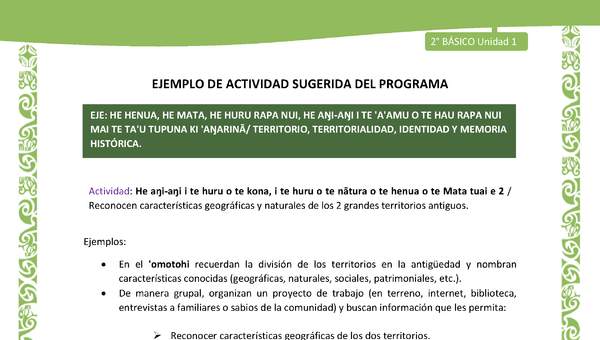 2° BÁSICO Unidad 1

EJEMPLO DE ACTIVIDAD SUGERIDA DEL PROGRAMA

EJE: HE HENUA, HE MATA, HE HURU RAPA NUI, HE AŊI-AŊI I TE 'A'AMU O TE HAU RAPA NUI MAI TE TA'U TUPUNA KI 'AŊARINĀ/ TERRITORIO, TERRITORIALIDAD, IDENTIDAD Y MEMORIA HISTÓRICA.

Actividad: He aŋi-aŋi i te huru o te kona, i te huru o te nātura o te henua o te Mata tuai e 2 / Reconocen características geográficas y naturales de los 2 grandes territorios antiguos.

Ejemplos:

• En el 'omotohi recuerdan la división de los territorios en la antigüedad y nombran características conocidas (geográficas, naturales, sociales, patrimoniales, etc.).
• De manera grupal, organizan un proyecto de trabajo (en terreno, internet, biblioteca, entrevistas a familiares o sabios de la comunidad) y buscan información que les permita:

➢ Reconocer características geográficas de los dos territorios.